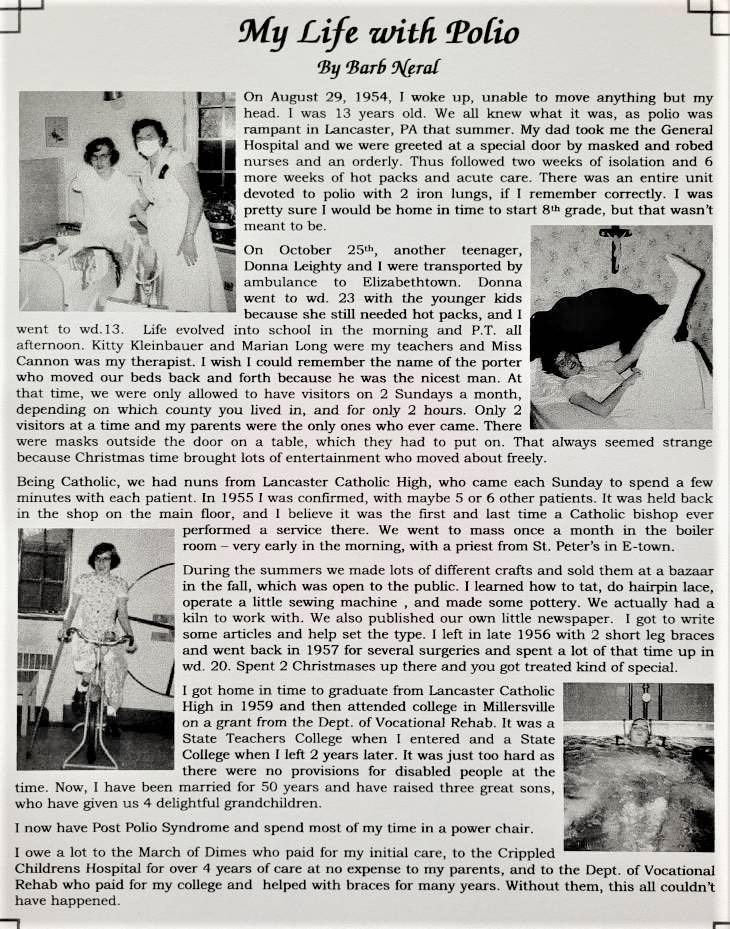 My Life with Polio

By Barb Neral

On August 29, 1954, I woke up, unable to move anything but my head. I was 13 years old. We all knew what it was, as polio was rampant in Lancaster, PA that summer. My dad took me the General Hospital and we were greeted at a special door by masked and robed nurses and an orderly. Thus followed two weeks of isolation and 6 more weeks of hot packs and acute care. There was an entire unit devoted to polio with 2 iron lungs, if I remember correctly. I was pretty sure I would be home in time to start 8th grade, but that wasn't meant to be.

On October 25th, another teenager, Donna Leighty and I were transported by ambulance to Elizabethtown. Donna went to wd. 23 with the younger kids because she still needed hot packs, and I went to wd.13. Life evolved into school in the morning and P.T. all afternoon. Kitty Kleinbauer and Marian Long were my teachers and Miss Cannon was my therapist. I wish I could remember the name of the porter who moved our beds back and forth because he was the nicest man. At that time, we were only allowed to have visitors on 2 Sundays a month, depending on which county you lived in, and for only 2 hours. Only 2 visitors at a time and my parents were the only ones who ever came. There were masks outside the door on a table, which they had to put on. That always seemed strange because Christmas time brought lots of entertainment who moved about freely.

Being Catholic, we had nuns from Lancaster Catholic High, who came each Sunday to spend a few minutes with each patient. In 1955 I was confirmed, with maybe 5 or 6 other patients. It was held back in the shop on the main floor, and I believe it was the first and last time a Catholic bishop ever performed a service there. We went to mass once a month in the boiler room – very early in the morning, with a priest from St. Peter's in E-town.

During the summers we made lots of different crafts and sold them at a bazaar in the fall, which was open to the public. I learned how to tat, do hairpin lace, operate a little sewing machine , and made some pottery. We actually had a kiln to work with. We also published our own little newspaper. I got to write some articles and help set the type. I left in late 1956 with 2 short leg braces and went back in 1957 for several surgeries and spent a lot of that time up in wd. 20. Spent 2 Christmases up there and you got treated kind of special.

I got home in time to graduate from Lancaster Catholic High in 1959 and then attended college in Millersville on a grant from the Dept. of Vocational Rehab. It was a State Teachers College when I entered and a State College when I left 2 years later. It was just too hard as there were no provisions for disabled people at the time. Now, I have been married for 50 years and have raised three great sons, who have given us 4 delightful grandchildren.

I now have Post Polio Syndrome and spend most of my time in a power chair.

I owe a lot to the March of Dimes who paid for my initial care, to the Crippled Childrens Hospital for over 4 years of care at no expense to my parents, and to the Dept. of Vocational Rehab who paid for my college and helped with braces for many years. Without them, this all couldn't have happened.